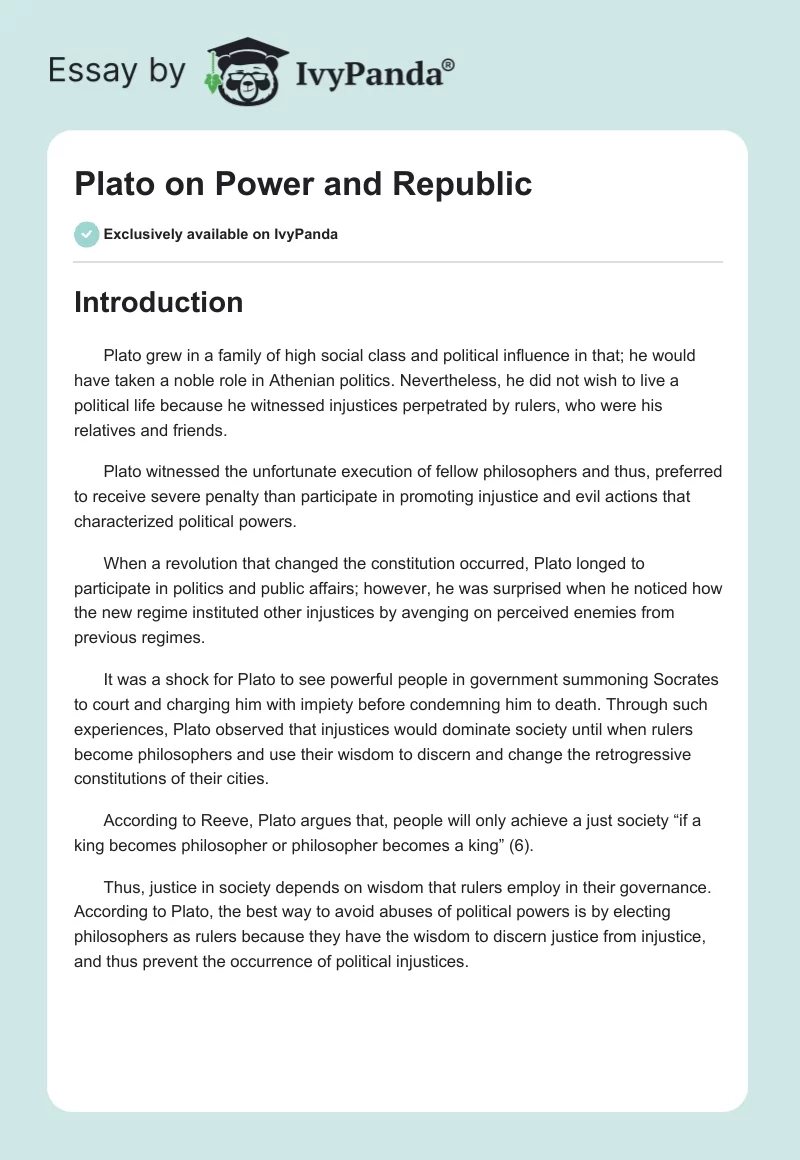 Essay by IvyPanda®

Plato on Power and Republic

Exclusively available on IvyPanda

Introduction

Plato grew in a family of high social class and political influence in that; he would have taken a noble role in Athenian politics. Nevertheless, he did not wish to live a political life because he witnessed injustices perpetrated by rulers, who were his relatives and friends.

Plato witnessed the unfortunate execution of fellow philosophers and thus, preferred to receive severe penalty than participate in promoting injustice and evil actions that characterized political powers.

When a revolution that changed the constitution occurred, Plato longed to participate in politics and public affairs; however, he was surprised when he noticed how the new regime instituted other injustices by avenging on perceived enemies from previous regimes.

It was a shock for Plato to see powerful people in government summoning Socrates to court and charging him with impiety before condemning him to death. Through such experiences, Plato observed that injustices would dominate society until when rulers become philosophers and use their wisdom to discern and change the retrogressive constitutions of their cities.

According to Reeve, Plato argues that, people will only achieve a just society “if a king becomes philosopher or philosopher becomes a king” (6).

Thus, justice in society depends on wisdom that rulers employ in their governance. According to Plato, the best way to avoid abuses of political powers is by electing philosophers as rulers because they have the wisdom to discern justice from injustice, and thus prevent the occurrence of political injustices.